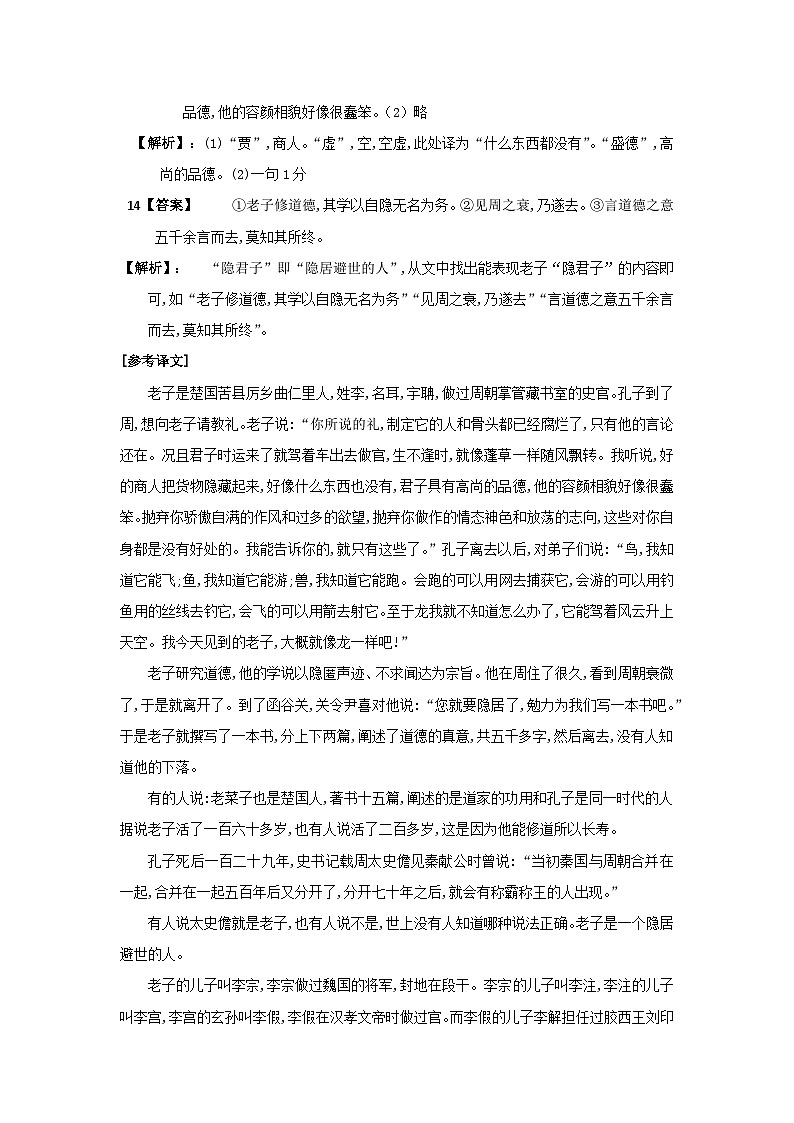 品德，他的容颜相貌好像很蠢笨。（2）略

【解析】：(1)“贾”，商人。“虚”，空，空虚，此处译为“什么东西都没有”。“盛德”，高尚的品德。(2)一句1分

14【答案】　①老子修道德，其学以自隐无名为务。②见周之衰，乃遂去。③言道德之意五千余言而去，莫知其所终。

【解析】：　“隐君子”即“隐居避世的人”，从文中找出能表现老子“隐君子”的内容即可，如“老子修道德，其学以自隐无名为务”“见周之衰，乃遂去”“言道德之意五千余言而去，莫知其所终”。

[参考译文]

老子是楚国苦县厉乡曲仁里人，姓李，名耳，字聃，做过周朝掌管藏书室的史官。孔子到了周，想向老子请教礼。老子说：“你所说的礼，制定它的人和骨头都已经腐烂了，只有他的言论还在。况且君子时运来了就驾着车出去做官，生不逢时，就像蓬草一样随风飘转。我听说，好的商人把货物隐藏起来，好像什么东西也没有，君子具有高尚的品德，他的容颜相貌好像很蠢笨。抛弃你骄傲自满的作风和过多的欲望，抛弃你做作的情态神色和放荡的志向，这些对你自身都是没有好处的。我能告诉你的，就只有这些了。”孔子离去以后，对弟子们说：“鸟，我知道它能飞；鱼，我知道它能游；兽，我知道它能跑。会跑的可以用网去捕获它，会游的可以用钓鱼用的丝线去钓它，会飞的可以用箭去射它。至于龙我就不知道怎么办了，它能驾着风云升上天空。我今天见到的老子，大概就像龙一样吧！”

老子研究道德，他的学说以隐匿声迹、不求闻达为宗旨。他在周住了很久，看到周朝衰微了，于是就离开了。到了函谷关，关令尹喜对他说：“您就要隐居了，勉力为我们写一本书吧。”于是老子就撰写了一本书，分上下两篇，阐述了道德的真意，共五千多字，然后离去，没有人知道他的下落。

有的人说：老莱子也是楚国人，著书十五篇，阐述的是道家的功用和孔子是同一时代的人据说老子活了一百六十多岁，也有人说活了二百多岁，这是因为他能修道所以长寿。

孔子死后一百二十九年，史书记载周太史儋见秦献公时曾说：“当初秦国与周朝合并在一起，合并在一起五百年后又分开了，分开七十年之后，就会有称霸称王的人出现。”

有人说太史儋就是老子，也有人说不是，世上没有人知道哪种说法正确。老子是一个隐居避世的人。

老子的儿子叫李宗，李宗做过魏国的将军，封地在段干。李宗的儿子叫李注，李注的儿子叫李宫，李宫的玄孙叫李假，李假在汉孝文帝时做过官。而李假的儿子李解担任过胶西王刘卬